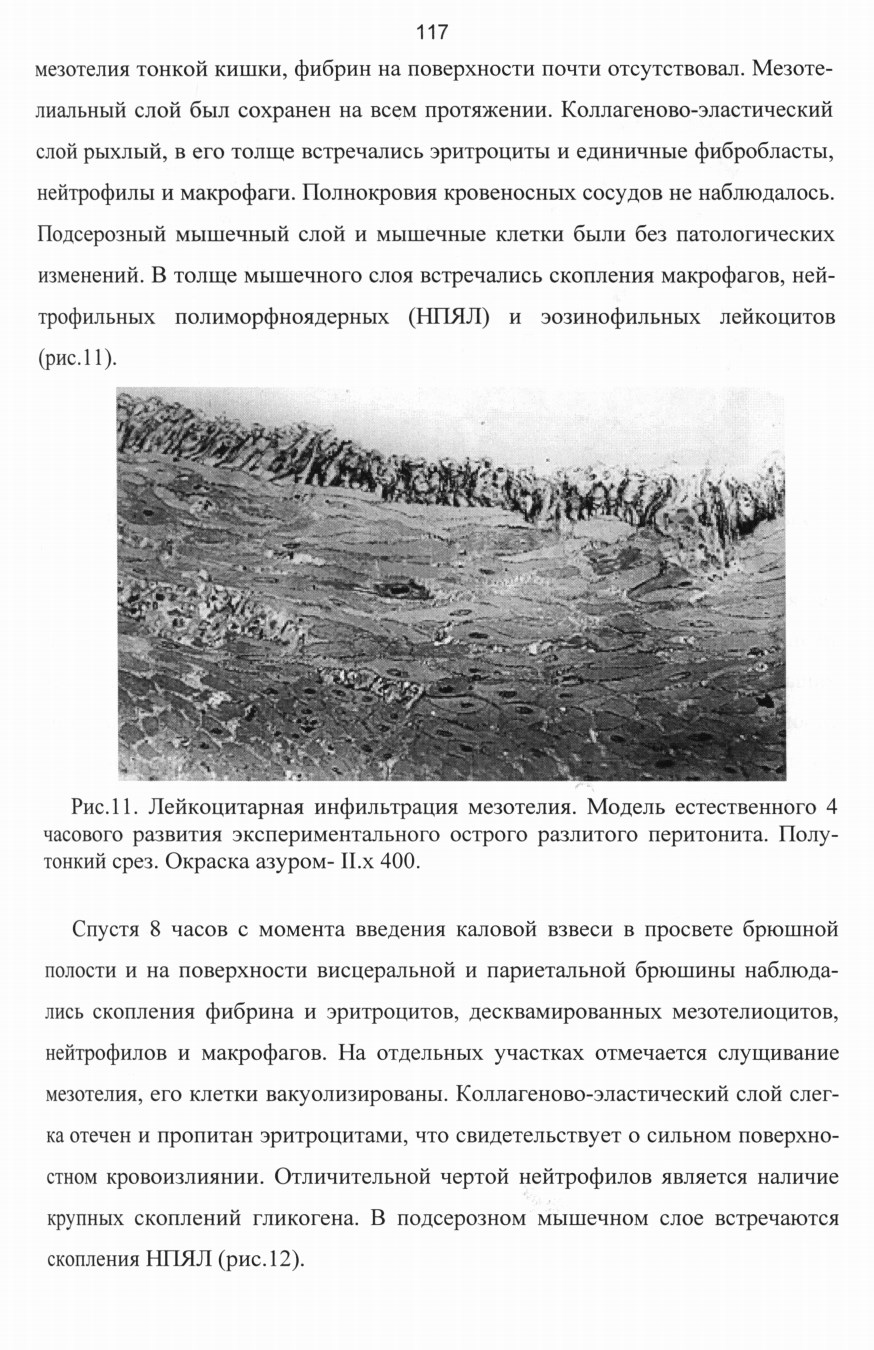 117

мезотелия тонкой кишки, фибрин на поверхности почти отсутствовал. Мезотелиальный слой был сохранен на всем протяжении. Коллагеново-эластический слой рыхлый, в его толще встречались эритроциты и единичные фибробласты, нейтрофилы и макрофаги. Полнокровия кровеносных сосудов не наблюдалось. Подсерозный мышечный слой и мышечные клетки были без патологических изменений. В толще мышечного слоя встречались скопления макрофагов, нейтрофильных полиморфноядерных (НПЯЛ) и эозинофильных лейкоцитов (рис.11).

Рис.11. Лейкоцитарная инфильтрация мезотелия. Модель естественного 4 часового развития экспериментального острого разлитого перитонита. Полутонкий срез. Окраска азуром- II.х 400.

Спустя 8 часов с момента введения каловой взвеси в просвете брюшной полости и на поверхности висцеральной и париетальной брюшины наблюдались скопления фибрина и эритроцитов, десквамированных мезотелиоцитов, нейтрофилов и макрофагов. На отдельных участках отмечается слущивание мезотелия, его клетки вакуолизированы. Коллагеново-эластический слой слегка отечен и пропитан эритроцитами, что свидетельствует о сильном поверхностном кровоизлиянии. Отличительной чертой нейтрофилов является наличие крупных скоплений гликогена. В подсерозном мышечном слое встречаются скопления НПЯЛ (рис.12).